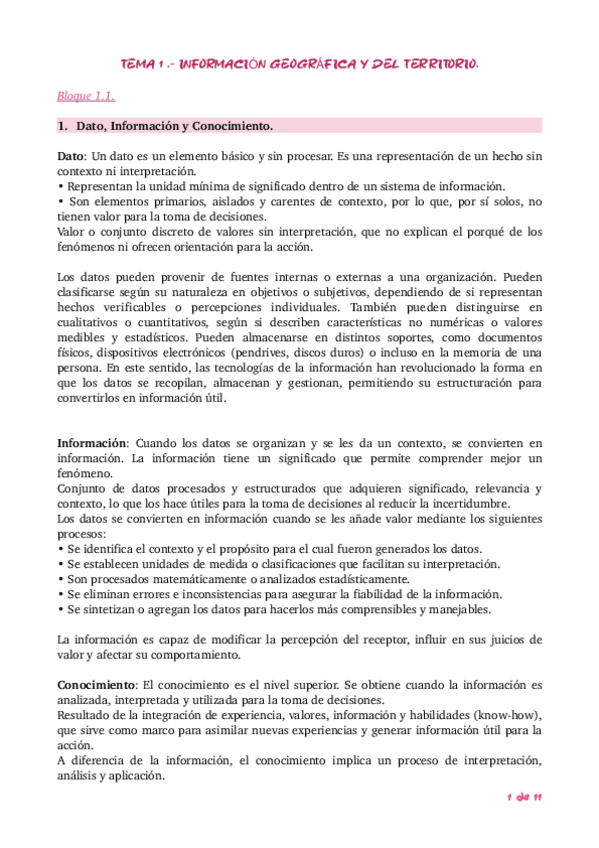 TEMA 1 .- INFORMACIÓN GEOGRÁFICA Y DEL TERRITORIO.

Bloque 1.1.

1. Dato, Información y Conocimiento.

Dato: Un dato es un elemento básico y sin procesar. Es una representación de un hecho sin contexto ni interpretación.
• Representan la unidad mínima de significado dentro de un sistema de información.
• Son elementos primarios, aislados y carentes de contexto, por lo que, por sí solos, no tienen valor para la toma de decisiones.
Valor o conjunto discreto de valores sin interpretación, que no explican el porqué de los fenómenos ni ofrecen orientación para la acción.

Los datos pueden provenir de fuentes internas o externas a una organización. Pueden clasificarse según su naturaleza en objetivos o subjetivos, dependiendo de si representan hechos verificables o percepciones individuales. También pueden distinguirse en cualitativos o cuantitativos, según si describen características no numéricas o valores medibles y estadísticos. Pueden almacenarse en distintos soportes, como documentos físicos, dispositivos electrónicos (pendrives, discos duros) o incluso en la memoria de una persona. En este sentido, las tecnologías de la información han revolucionado la forma en que los datos se recopilan, almacenan y gestionan, permitiendo su estructuración para convertirlos en información útil.

Información: Cuando los datos se organizan y se les da un contexto, se convierten en información. La información tiene un significado que permite comprender mejor un fenómeno.
Conjunto de datos procesados y estructurados que adquieren significado, relevancia y contexto, lo que los hace útiles para la toma de decisiones al reducir la incertidumbre.
Los datos se convierten en información cuando se les añade valor mediante los siguientes procesos:
• Se identifica el contexto y el propósito para el cual fueron generados los datos.
• Se establecen unidades de medida o clasificaciones que facilitan su interpretación.
• Son procesados matemáticamente o analizados estadísticamente.
• Se eliminan errores e inconsistencias para asegurar la fiabilidad de la información.
• Se sintetizan o agregan los datos para hacerlos más comprensibles y manejables.

La información es capaz de modificar la percepción del receptor, influir en sus juicios de valor y afectar su comportamiento.

Conocimiento: El conocimiento es el nivel superior. Se obtiene cuando la información es analizada, interpretada y utilizada para la toma de decisiones.
Resultado de la integración de experiencia, valores, información y habilidades (know-how), que sirve como marco para asimilar nuevas experiencias y generar información útil para la acción.
A diferencia de la información, el conocimiento implica un proceso de interpretación, análisis y aplicación.

1 de 11